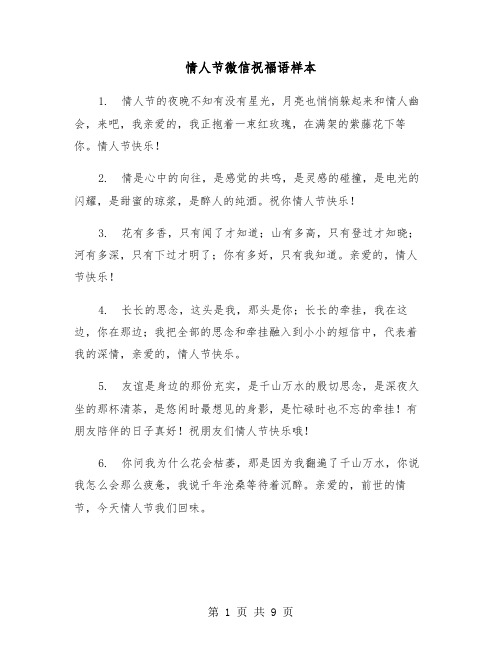 情人节微信祝福语样本

1. 情人节的夜晚不知有没有星光，月亮也悄悄躲起来和情人幽会，来吧，我亲爱的，我正抱着一束红玫瑰，在满架的紫藤花下等你。情人节快乐！

2. 情是心中的向往，是感觉的共鸣，是灵感的碰撞，是电光的闪耀，是甜蜜的琼浆，是醉人的纯酒。祝你情人节快乐！

3. 花有多香，只有闻了才知道；山有多高，只有登过才知晓；河有多深，只有下过才明了；你有多好，只有我知道。亲爱的，情人节快乐！

4. 长长的思念，这头是我，那头是你；长长的牵挂，我在这边，你在那边；我把全部的思念和牵挂融入到小小的短信中，代表着我的深情，亲爱的，情人节快乐。

5. 友谊是身边的那份充实，是千山万水的殷切思念，是深夜久坐的那杯清茶，是悠闲时最想见的身影，是忙碌时也不忘的牵挂！有朋友陪伴的日子真好！祝朋友们情人节快乐哦！

6. 你问我为什么花会枯萎，那是因为我翻遍了千山万水，你说我怎么会那么疲惫，我说千年沧桑等待着沉醉。亲爱的，前世的情节，今天情人节我们回味。

第 1 页 共 9 页